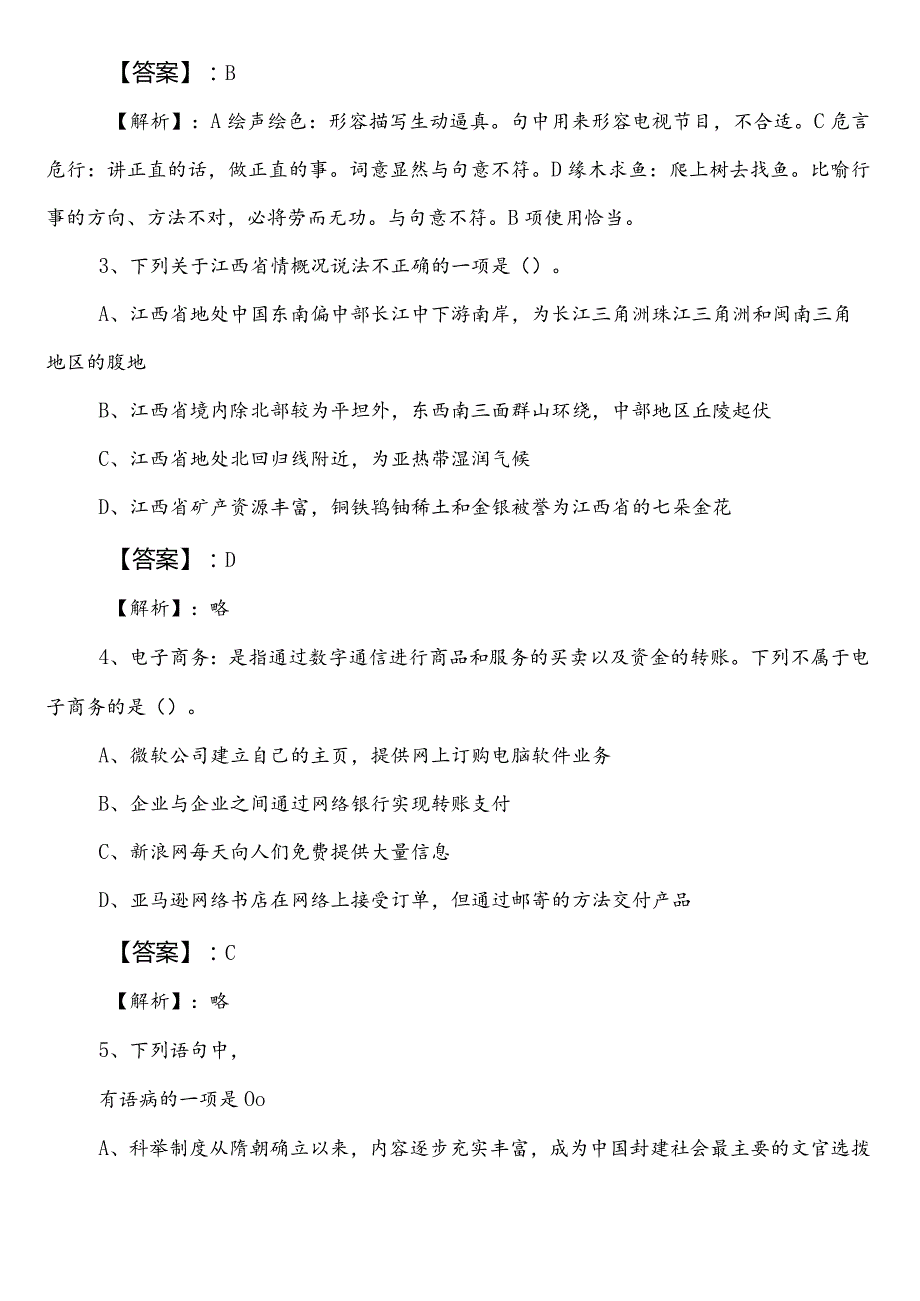 【答案】：B

【解析】：A绘声绘色：形容描写生动逼真。句中用来形容电视节目，不合适。C危言危行：讲正直的话，做正直的事。词意显然与句意不符。D缘木求鱼：爬上树去找鱼。比喻行事的方向、方法不对，必将劳而无功。与句意不符。B项使用恰当。

3、下列关于江西省情概况说法不正确的一项是（）。

A、江西省地处中国东南偏中部长江中下游南岸，为长江三角洲珠江三角洲和闽南三角地区的腹地

B、江西省境内除北部较为平坦外，东西南三面群山环绕，中部地区丘陵起伏

C、江西省地处北回归线附近，为亚热带湿润气候

D、江西省矿产资源丰富，铜铁钨铀稀土和金银被誉为江西省的七朵金花

【答案】：D

【解析】：略

4、电子商务：是指通过数字通信进行商品和服务的买卖以及资金的转账。下列不属于电子商务的是（）。

A、微软公司建立自己的主页，提供网上订购电脑软件业务

B、企业与企业之间通过网络银行实现转账支付

C、新浪网每天向人们免费提供大量信息

D、亚马逊网络书店在网络上接受订单，但通过邮寄的方法交付产品

【答案】：C

【解析】：略

5、下列语句中，

有语病的一项是Oo

A、科举制度从隋朝确立以来，内容逐步充实丰富，成为中国封建社会最主要的文官选拔